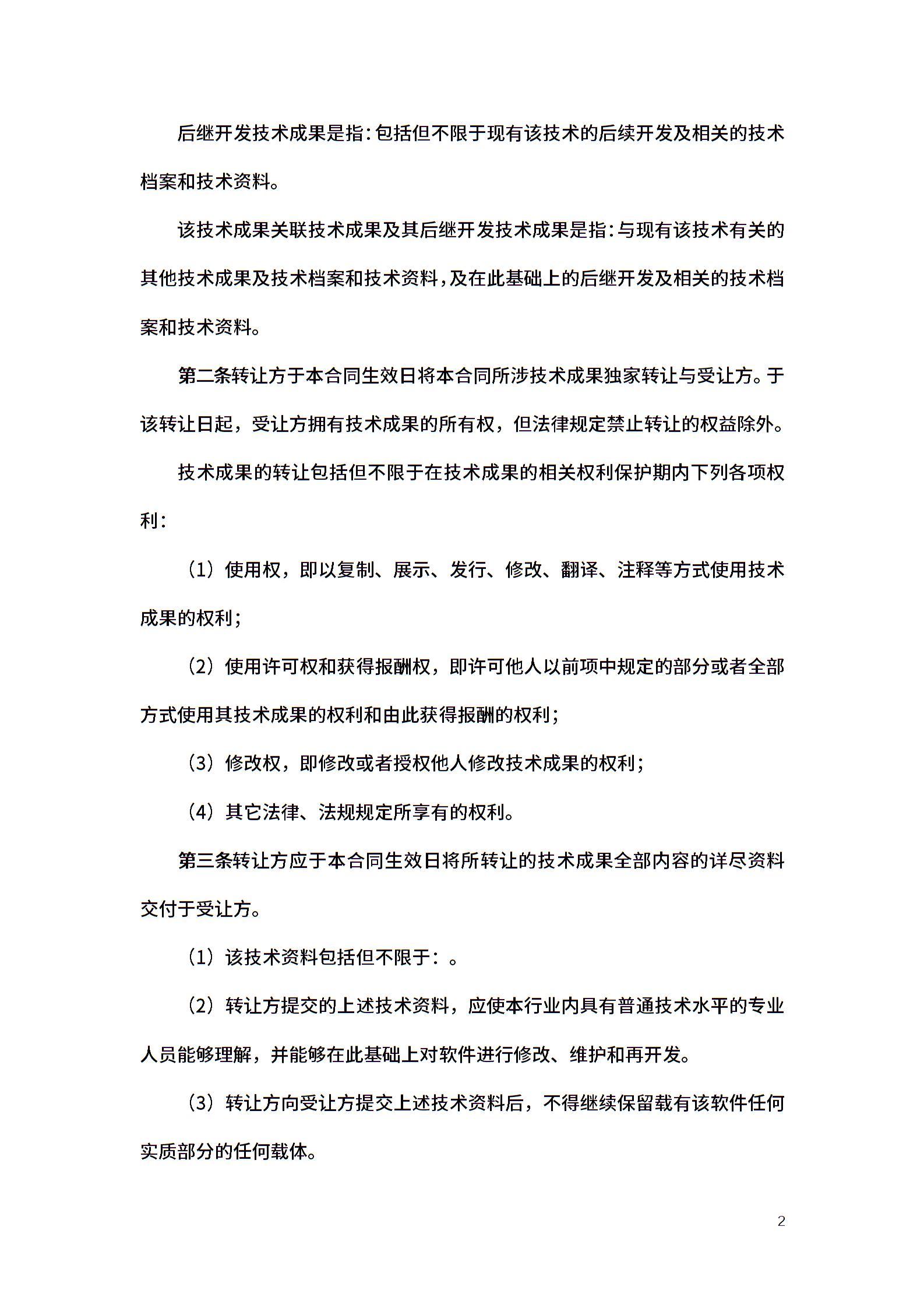 后继开发技术成果是指:包括但不限于现有该技术的后续开发及相关的技术档案和技术资料。

该技术成果关联技术成果及其后继开发技术成果是指:与现有该技术有关的其他技术成果及技术档案和技术资料,及在此基础上的后继开发及相关的技术档案和技术资料。

第二条转让方于本合同生效日将本合同所涉技术成果独家转让与受让方。于该转让日起，受让方拥有技术成果的所有权，但法律规定禁止转让的权益除外。

技术成果的转让包括但不限于在技术成果的相关权利保护期内下列各项权利：

（1）使用权，即以复制、展示、发行、修改、翻译、注释等方式使用技术成果的权利；

（2）使用许可权和获得报酬权，即许可他人以前项中规定的部分或者全部方式使用其技术成果的权利和由此获得报酬的权利；

（3）修改权，即修改或者授权他人修改技术成果的权利；

（4）其它法律、法规规定所享有的权利。

第三条转让方应于本合同生效日将所转让的技术成果全部内容的详尽资料交付于受让方。

（1）该技术资料包括但不限于：。

（2）转让方提交的上述技术资料，应使本行业内具有普通技术水平的专业人员能够理解，并能够在此基础上对软件进行修改、维护和再开发。

（3）转让方向受让方提交上述技术资料后，不得继续保留载有该软件任何实质部分的任何载体。

2